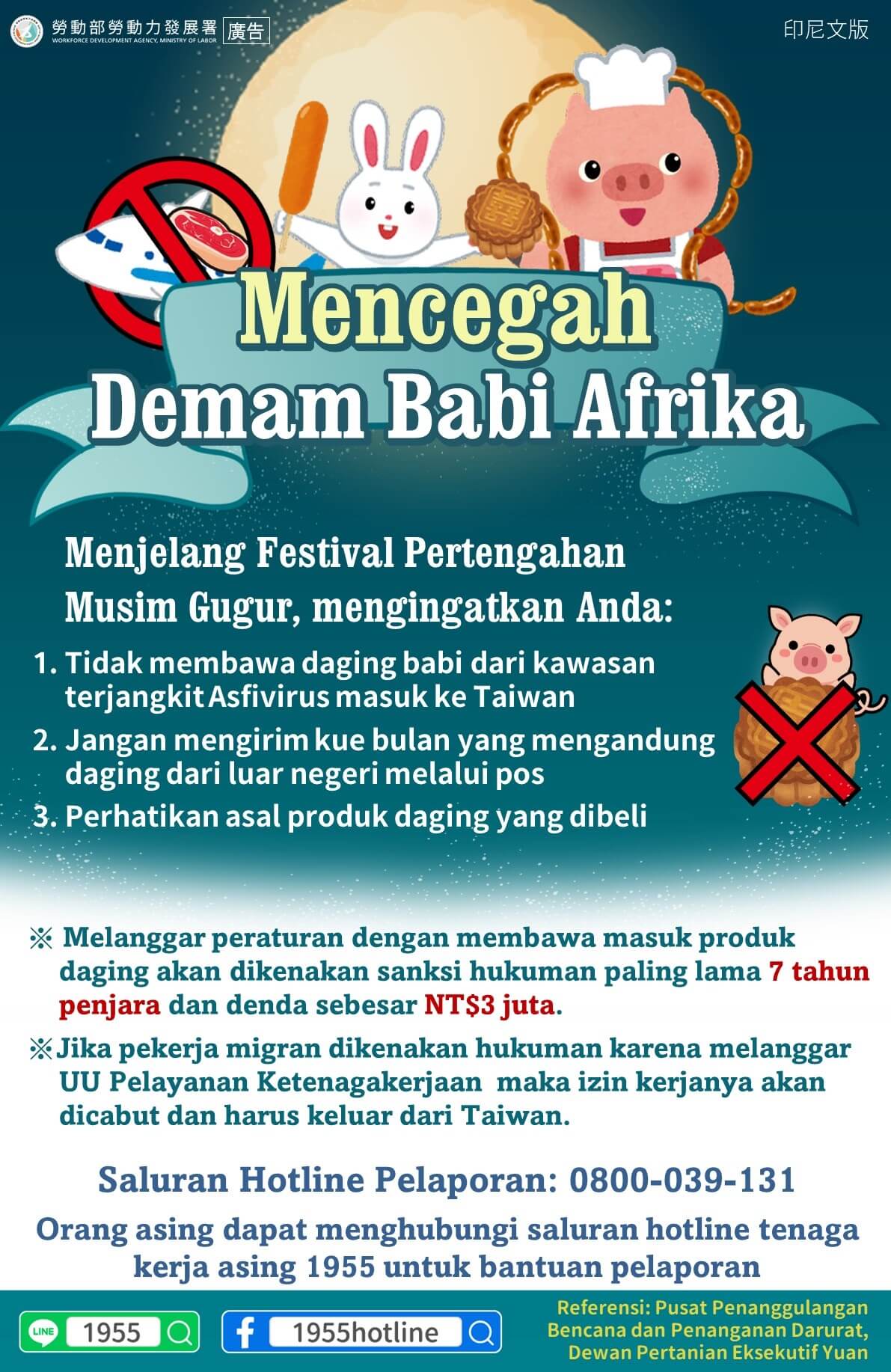 勞動部勞動力發展署 WORKFORCE DEVELOPMENT AGENCY, MINISTRY OF LABOR 廣告

印尼文版

Mencegah Demam Babi Afrika

Menjelang Festival Pertengahan Musim Gugur, mengingatkan Anda:

1. Tidak membawa daging babi dari kawasan terjangkit Asfivirus masuk ke Taiwan
2. Jangan mengirim kue bulan yang mengandung daging dari luar negeri melalui pos
3. Perhatikan asal produk daging yang dibeli

※ Melanggar peraturan dengan membawa masuk produk daging akan dikenakan sanksi hukuman paling lama 7 tahun penjara dan denda sebesar NT$3 juta.

※Jika pekerja migran dikenakan hukuman karena melanggar UU Pelayanan Ketenagakerjaan maka izin kerjanya akan dicabut dan harus keluar dari Taiwan.

Saluran Hotline Pelaporan: 0800-039-131

Orang asing dapat menghubungi saluran hotline tenaga kerja asing 1955 untuk bantuan pelaporan

LINE 1955

1955hotline

Referensi: Pusat Penanggulangan Bencana dan Penanganan Darurat, Dewan Pertanian Eksekutif Yuan